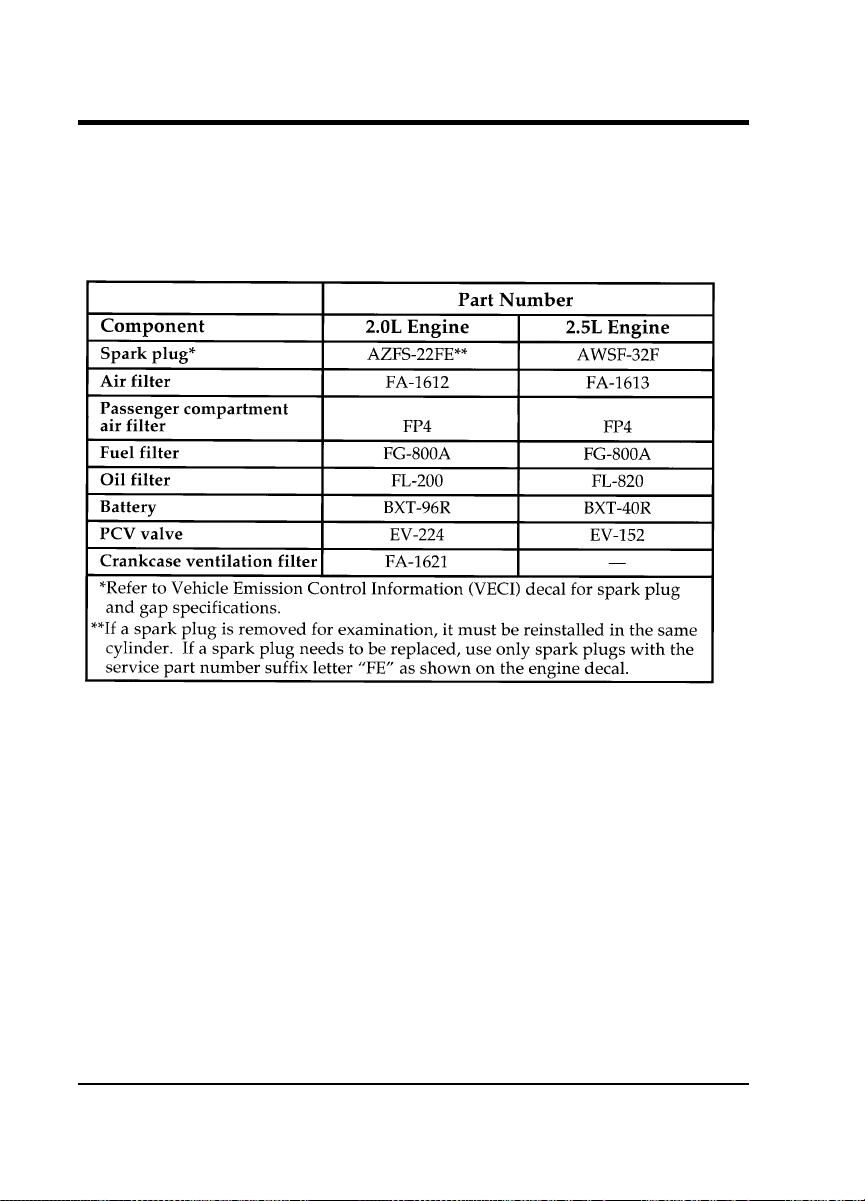 | | Part Number | |
|---|---|---|
| Component | 2.0L Engine | 2.5L Engine |
| Spark plug* | AZFS-22FE** | AWSF-32F |
| Air filter | FA-1612 | FA-1613 |
| Passenger compartment air filter | FP4 | FP4 |
| Fuel filter | FG-800A | FG-800A |
| Oil filter | FL-200 | FL-820 |
| Battery | BXT-96R | BXT-40R |
| PCV valve | EV-224 | EV-152 |
| Crankcase ventilation filter | FA-1621 | — |

*Refer to Vehicle Emission Control Information (VECI) decal for spark plug and gap specifications.

**If a spark plug is removed for examination, it must be reinstalled in the same cylinder. If a spark plug needs to be replaced, use only spark plugs with the service part number suffix letter "FE" as shown on the engine decal.